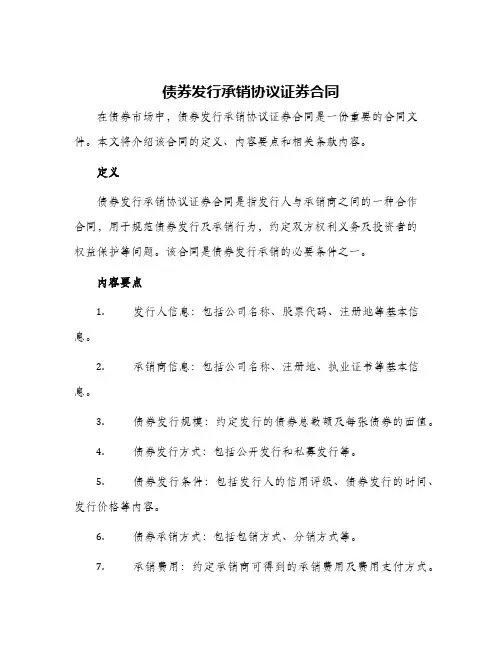 债券发行承销协议证券合同

在债券市场中，债券发行承销协议证券合同是一份重要的合同文件。本文将介绍该合同的定义、内容要点和相关条款内容。

定义

债券发行承销协议证券合同是指发行人与承销商之间的一种合作合同，用于规范债券发行及承销行为，约定双方权利义务及投资者的权益保护等问题。该合同是债券发行承销的必要条件之一。

内容要点

1. 发行人信息：包括公司名称、股票代码、注册地等基本信息。

2. 承销商信息：包括公司名称、注册地、执业证书等基本信息。

3. 债券发行规模：约定发行的债券总数额及每张债券的面值。

4. 债券发行方式：包括公开发行和私募发行等。

5. 债券发行条件：包括发行人的信用评级、债券发行的时间、发行价格等内容。

6. 债券承销方式：包括包销方式、分销方式等。

7. 承销费用：约定承销商可得到的承销费用及费用支付方式。